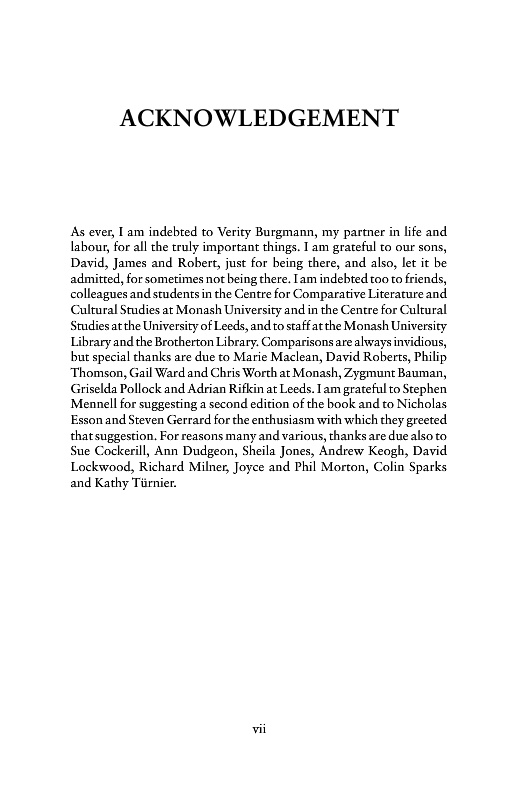 ACKNOWLEDGEMENT

As ever, I am indebted to Verity Burgmann, my partner in life and labour, for all the truly important things. I am grateful to our sons, David, James and Robert, just for being there, and also, let it be admitted, for sometimes not being there. I am indebted too to friends, colleagues and students in the Centre for Comparative Literature and Cultural Studies at Monash University and in the Centre for Cultural Studies at the University of Leeds, and to staff at the Monash University Library and the Brotherton Library. Comparisons are always invidious, but special thanks are due to Marie Maclean, David Roberts, Philip Thomson, Gail Ward and Chris Worth at Monash, Zygmunt Bauman, Griselda Pollock and Adrian Rifkin at Leeds. I am grateful to Stephen Mennell for suggesting a second edition of the book and to Nicholas Esson and Steven Gerrard for the enthusiasm with which they greeted that suggestion. For reasons many and various, thanks are due also to Sue Cockerill, Ann Dudgeon, Sheila Jones, Andrew Keogh, David Lockwood, Richard Milner, Joyce and Phil Morton, Colin Sparks and Kathy Türnier.

vii